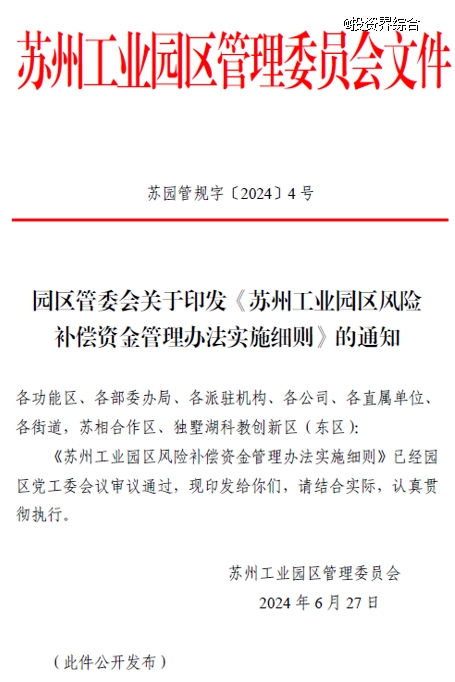 @投资界综合

苏州工业园区管理委员会文件

苏园管规字〔2024〕4号

园区管委会关于印发《苏州工业园区风险补偿资金管理办法实施细则》的通知

各功能区、各部委办局、各派驻机构、各公司、各直属单位、各街道，苏相合作区、独墅湖科教创新区（东区）：

《苏州工业园区风险补偿资金管理办法实施细则》已经园区党工委会议审议通过，现印发给你们，请结合实际，认真贯彻执行。

苏州工业园区管理委员会

2024年6月27日

（此件公开发布）